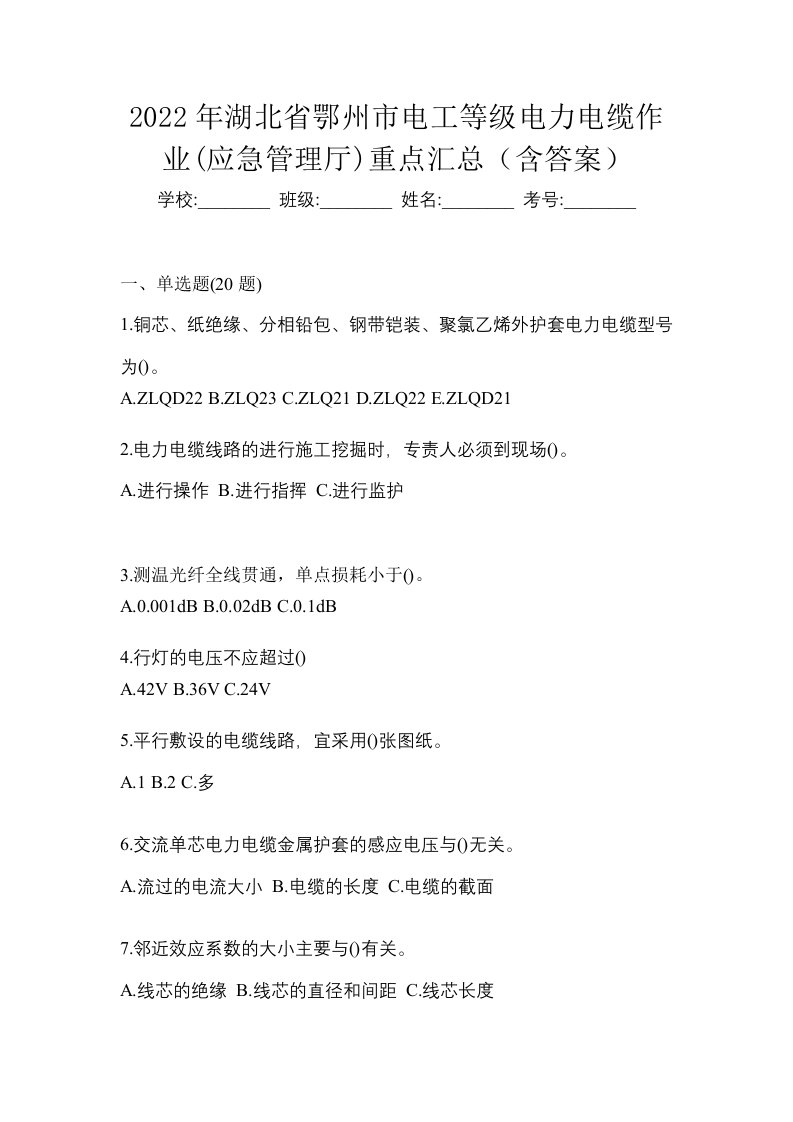 2022年湖北省鄂州市电工等级电力电缆作业(应急管理厅)重点汇总（含答案）

学校:________ 班级:________ 姓名:________ 考号:________

一、单选题(20 题)

1.铜芯、纸绝缘、分相铅包、钢带铠装、聚氯乙烯外护套电力电缆型号为()。

A.ZLQD22 B.ZLQ23 C.ZLQ21 D.ZLQ22 E.ZLQD21

2.电力电缆线路的进行施工挖掘时，专责人必须到现场()。

A.进行操作 B.进行指挥 C.进行监护

3.测温光纤全线贯通，单点损耗小于()。

A.0.001dB B.0.02dB C.0.1dB

4.行灯的电压不应超过()

A.42V B.36V C.24V

5.平行敷设的电缆线路，宜采用()张图纸。

A.1 B.2 C.多

6.交流单芯电力电缆金属护套的感应电压与()无关。

A.流过的电流大小 B.电缆的长度 C.电缆的截面

7.邻近效应系数的大小主要与()有关。

A.线芯的绝缘 B.线芯的直径和间距 C.线芯长度